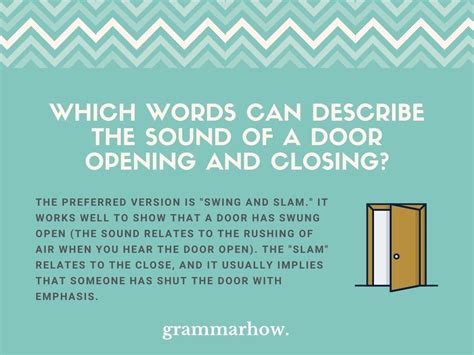 WHICH WORDS CAN DESCRIBE THE SOUND OF A DOOR OPENING AND CLOSING?

THE PREFERRED VERSION IS "SWING AND SLAM." IT WORKS WELL TO SHOW THAT A DOOR HAS SWUNG OPEN (THE SOUND RELATES TO THE RUSHING OF AIR WHEN YOU HEAR THE DOOR OPEN). THE "SLAM" RELATES TO THE CLOSE, AND IT USUALLY IMPLIES THAT SOMEONE HAS SHUT THE DOOR WITH EMPHASIS.

grammarhow.